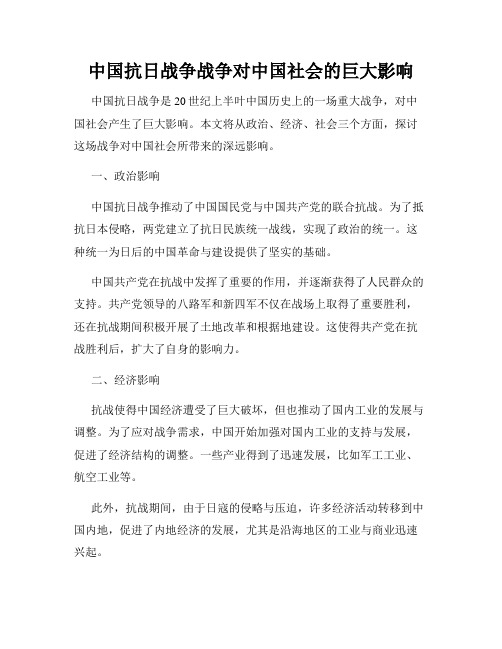 中国抗日战争战争对中国社会的巨大影响

中国抗日战争是20世纪上半叶中国历史上的一场重大战争，对中国社会产生了巨大影响。本文将从政治、经济、社会三个方面，探讨这场战争对中国社会所带来的深远影响。

一、政治影响

中国抗日战争推动了中国国民党与中国共产党的联合抗战。为了抵抗日本侵略，两党建立了抗日民族统一战线，实现了政治的统一。这种统一为日后的中国革命与建设提供了坚实的基础。

中国共产党在抗战中发挥了重要的作用，并逐渐获得了人民群众的支持。共产党领导的八路军和新四军不仅在战场上取得了重要胜利，还在抗战期间积极开展了土地改革和根据地建设。这使得共产党在抗战胜利后，扩大了自身的影响力。

二、经济影响

抗战使得中国经济遭受了巨大破坏，但也推动了国内工业的发展与调整。为了应对战争需求，中国开始加强对国内工业的支持与发展，促进了经济结构的调整。一些产业得到了迅速发展，比如军工工业、航空工业等。

此外，抗战期间，由于日寇的侵略与压迫，许多经济活动转移到中国内地，促进了内地经济的发展，尤其是沿海地区的工业与商业迅速兴起。